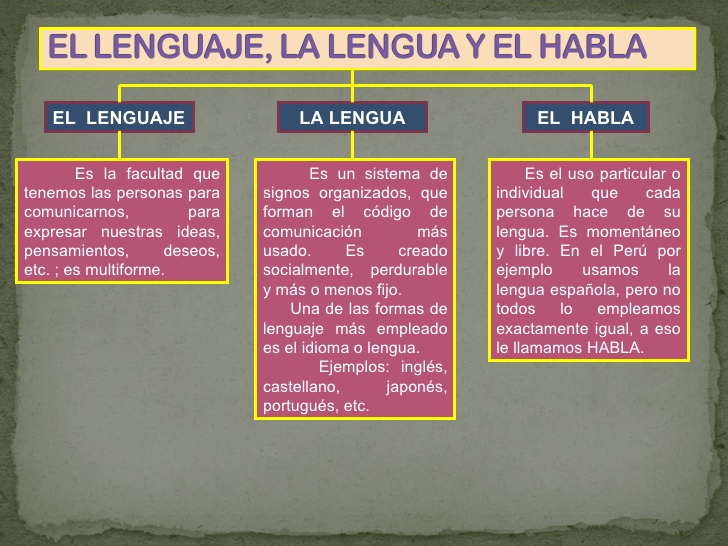 EL LENGUAJE, LA LENGUA Y EL HABLA

EL LENGUAJE

Es la facultad que tenemos las personas para comunicarnos, para expresar nuestras ideas, pensamientos, deseos, etc. ; es multiforme.

LA LENGUA

Es un sistema de signos organizados, que forman el código de comunicación más usado. Es creado socialmente, perdurable y más o menos fijo.

Una de las formas de lenguaje más empleado es el idioma o lengua.

Ejemplos: inglés, castellano, japonés, portugués, etc.

EL HABLA

Es el uso particular o individual que cada persona hace de su lengua. Es momentáneo y libre. En el Perú por ejemplo usamos la lengua española, pero no todos lo empleamos exactamente igual, a eso le llamamos HABLA.